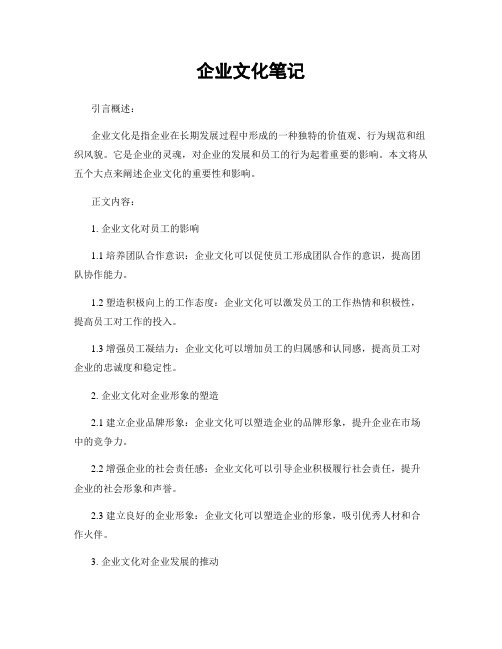 企业文化笔记

引言概述：

企业文化是指企业在长期发展过程中形成的一种独特的价值观、行为规范和组织风貌。它是企业的灵魂，对企业的发展和员工的行为起着重要的影响。本文将从五个大点来阐述企业文化的重要性和影响。

正文内容：

1. 企业文化对员工的影响

1.1 培养团队合作意识：企业文化可以促使员工形成团队合作的意识，提高团队协作能力。

1.2 塑造积极向上的工作态度：企业文化可以激发员工的工作热情和积极性，提高员工对工作的投入。

1.3 增强员工凝结力：企业文化可以增加员工的归属感和认同感，提高员工对企业的忠诚度和稳定性。

2. 企业文化对企业形象的塑造

2.1 建立企业品牌形象：企业文化可以塑造企业的品牌形象，提升企业在市场中的竞争力。

2.2 增强企业的社会责任感：企业文化可以引导企业积极履行社会责任，提升企业的社会形象和声誉。

2.3 建立良好的企业形象：企业文化可以塑造企业的形象，吸引优秀人材和合作火伴。

3. 企业文化对企业发展的推动